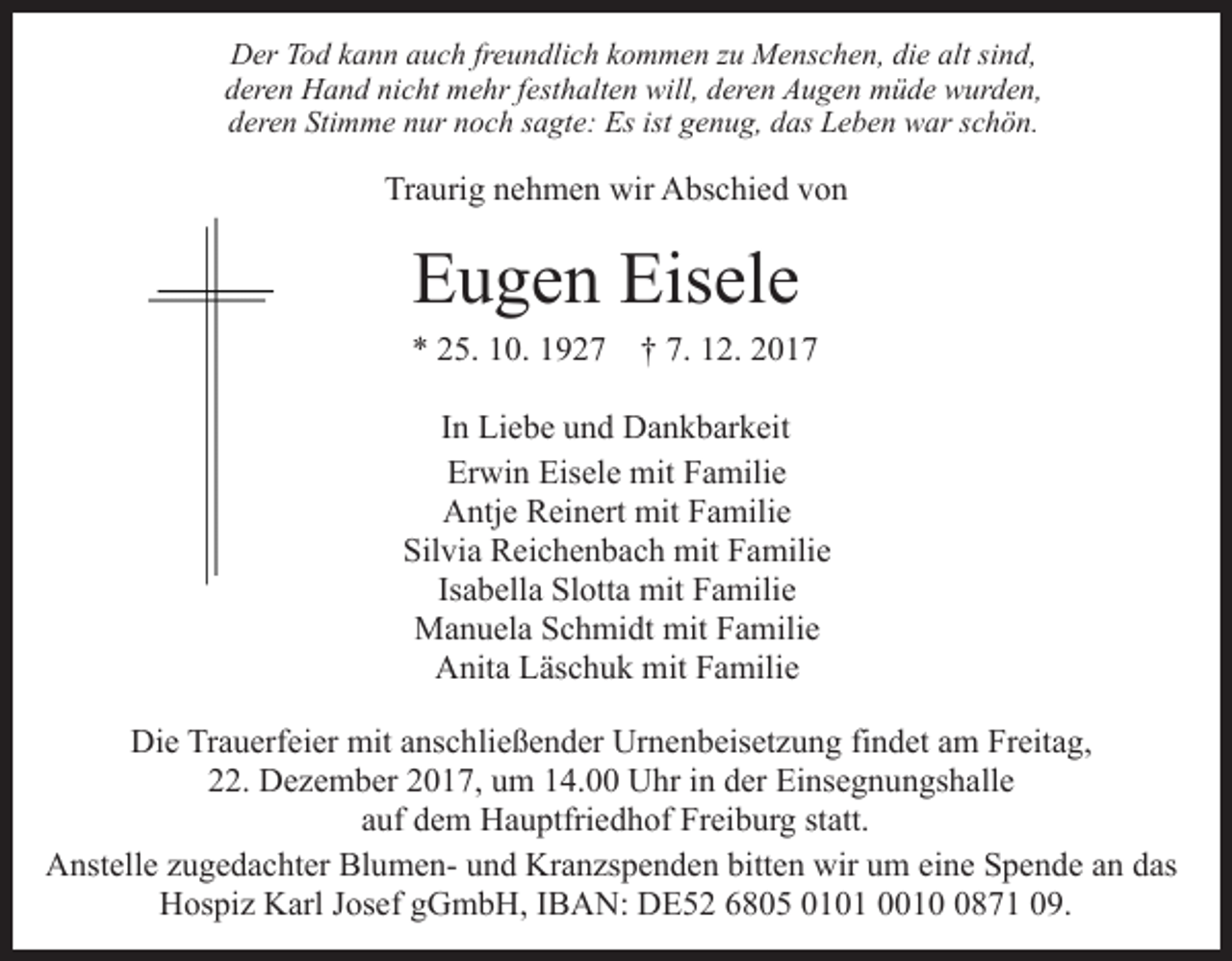 Der Tod kann auch freundlich kommen zu Menschen, die alt sind, deren Hand nicht mehr festhalten will, deren Augen müde wurden, deren Stimme nur noch sagte: Es ist genug, das Leben war schön.

Traurig nehmen wir Abschied von

Eugen Eisele

* 25. 10. 1927 † 7. 12. 2017

In Liebe und Dankbarkeit

Erwin Eisele mit Familie
Antje Reinert mit Familie
Silvia Reichenbach mit Familie
Isabella Slotta mit Familie
Manuela Schmidt mit Familie
Anita Läschuk mit Familie

Die Trauerfeier mit anschließender Urnenbeisetzung findet am Freitag, 22. Dezember 2017, um 14.00 Uhr in der Einsegnungshalle auf dem Hauptfriedhof Freiburg statt.

Anstelle zugedachter Blumen- und Kranzspenden bitten wir um eine Spende an das Hospiz Karl Josef gGmbH, IBAN: DE52 6805 0101 0010 0871 09.